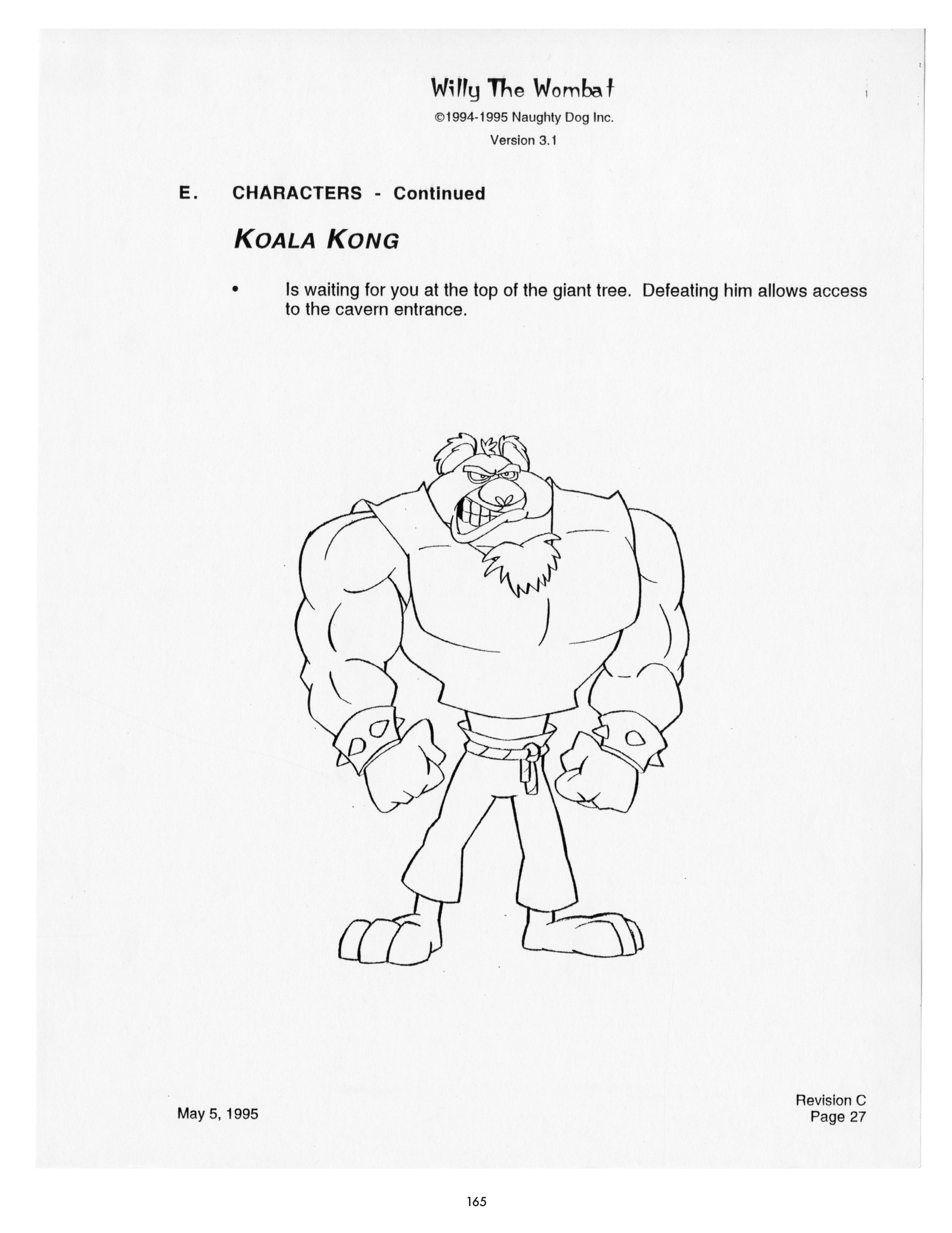 Willy The Wombat

©1994-1995 Naughty Dog Inc.

Version 3.1

E. CHARACTERS - Continued

KOALA KONG

• Is waiting for you at the top of the giant tree. Defeating him allows access to the cavern entrance.

May 5, 1995

Revision C
Page 27

165